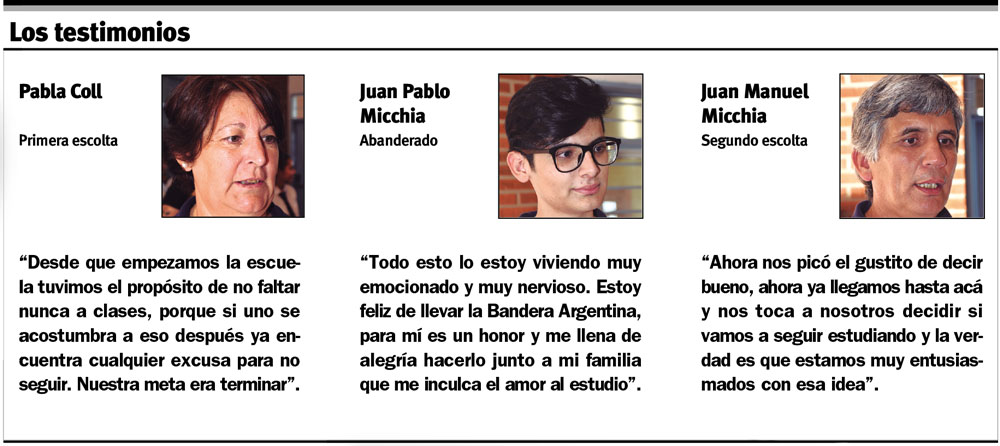 Los testimonios

Pabla Coll
Primera escolta

“Desde que empezamos la escuela tuvimos el propósito de no faltar nunca a clases, porque si uno se acostumbra a eso después ya encuentra cualquier excusa para no seguir. Nuestra meta era terminar”.

Juan Pablo Micchia
Abanderado

“Todo esto lo estoy viviendo muy emocionado y muy nervioso. Estoy feliz de llevar la Bandera Argentina, para mí es un honor y me llena de alegría hacerlo junto a mi familia que me inculca el amor al estudio”.

Juan Manuel Micchia
Segundo escolta

“Ahora nos picó el gustito de decir bueno, ahora ya llegamos hasta acá y nos toca a nosotros decidir si vamos a seguir estudiando y la verdad es que estamos muy entusiasmados con esa idea”.